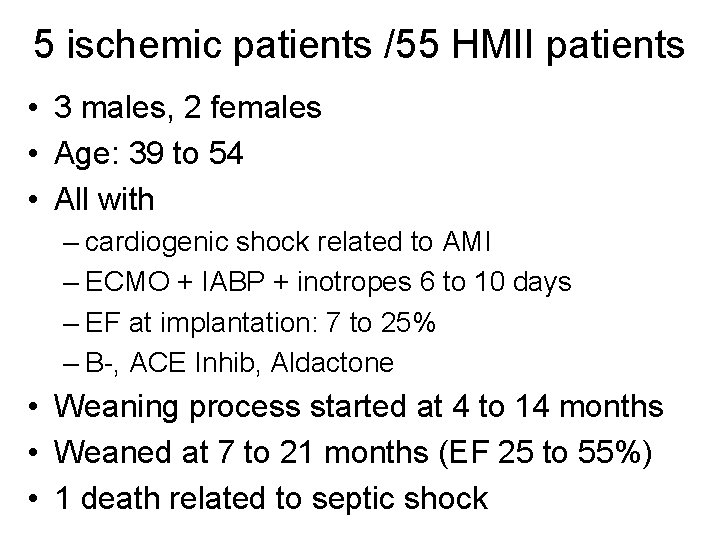 5 ischemic patients /55 HMII patients

• 3 males, 2 females
• Age: 39 to 54
• All with
  – cardiogenic shock related to AMI
  – ECMO + IABP + inotropes 6 to 10 days
  – EF at implantation: 7 to 25%
  – B-, ACE Inhib, Aldactone
• Weaning process started at 4 to 14 months
• Weaned at 7 to 21 months (EF 25 to 55%)
• 1 death related to septic shock